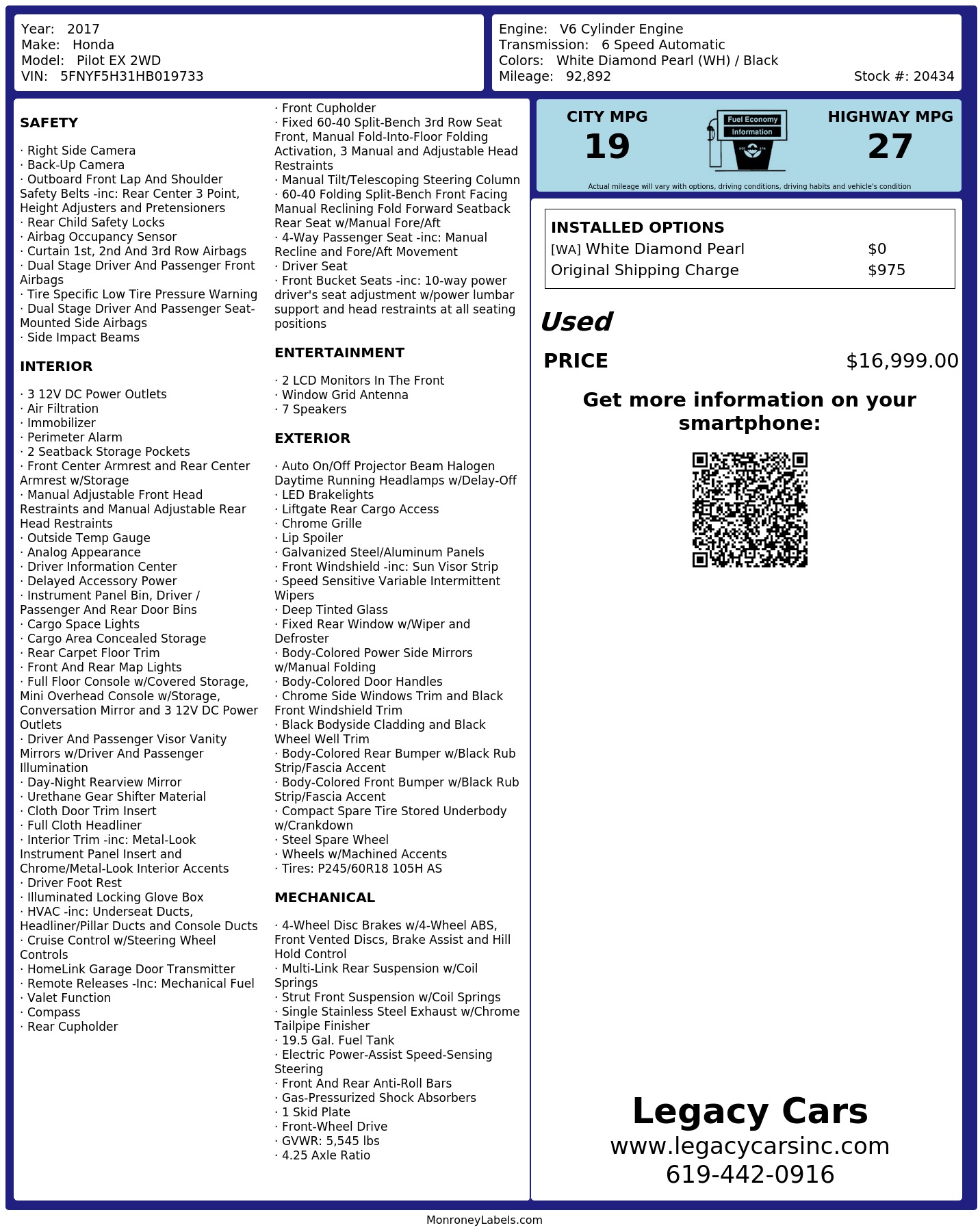 Year: 2017
Make: Honda
Model: Pilot EX 2WD
VIN: 5FNYF5H31HB019733

Engine: V6 Cylinder Engine
Transmission: 6 Speed Automatic
Colors: White Diamond Pearl (WH) / Black
Mileage: 92,892
Stock #: 20434

SAFETY

· Right Side Camera
· Back-Up Camera
· Outboard Front Lap And Shoulder Safety Belts -inc: Rear Center 3 Point, Height Adjusters and Pretensioners
· Rear Child Safety Locks
· Airbag Occupancy Sensor
· Curtain 1st, 2nd And 3rd Row Airbags
· Dual Stage Driver And Passenger Front Airbags
· Tire Specific Low Tire Pressure Warning
· Dual Stage Driver And Passenger Seat-Mounted Side Airbags
· Side Impact Beams

INTERIOR

· 3 12V DC Power Outlets
· Air Filtration
· Immobilizer
· Perimeter Alarm
· 2 Seatback Storage Pockets
· Front Center Armrest and Rear Center Armrest w/Storage
· Manual Adjustable Front Head Restraints and Manual Adjustable Rear Head Restraints
· Outside Temp Gauge
· Analog Appearance
· Driver Information Center
· Delayed Accessory Power
· Instrument Panel Bin, Driver / Passenger And Rear Door Bins
· Cargo Space Lights
· Cargo Area Concealed Storage
· Rear Carpet Floor Trim
· Front And Rear Map Lights
· Full Floor Console w/Covered Storage, Mini Overhead Console w/Storage, Conversation Mirror and 3 12V DC Power Outlets
· Driver And Passenger Visor Vanity Mirrors w/Driver And Passenger Illumination
· Day-Night Rearview Mirror
· Urethane Gear Shifter Material
· Cloth Door Trim Insert
· Full Cloth Headliner
· Interior Trim -inc: Metal-Look Instrument Panel Insert and Chrome/Metal-Look Interior Accents
· Driver Foot Rest
· Illuminated Locking Glove Box
· HVAC -inc: Underseat Ducts, Headliner/Pillar Ducts and Console Ducts
· Cruise Control w/Steering Wheel Controls
· HomeLink Garage Door Transmitter
· Remote Releases -Inc: Mechanical Fuel
· Valet Function
· Compass
· Rear Cupholder

· Front Cupholder
· Fixed 60-40 Split-Bench 3rd Row Seat Front, Manual Fold-Into-Floor Folding Activation, 3 Manual and Adjustable Head Restraints
· Manual Tilt/Telescoping Steering Column
· 60-40 Folding Split-Bench Front Facing Manual Reclining Fold Forward Seatback Rear Seat w/Manual Fore/Aft
· 4-Way Passenger Seat -inc: Manual Recline and Fore/Aft Movement
· Driver Seat
· Front Bucket Seats -inc: 10-way power driver's seat adjustment w/power lumbar support and head restraints at all seating positions

ENTERTAINMENT

· 2 LCD Monitors In The Front
· Window Grid Antenna
· 7 Speakers

EXTERIOR

· Auto On/Off Projector Beam Halogen Daytime Running Headlamps w/Delay-Off
· LED Brakelights
· Liftgate Rear Cargo Access
· Chrome Grille
· Lip Spoiler
· Galvanized Steel/Aluminum Panels
· Front Windshield -inc: Sun Visor Strip
· Speed Sensitive Variable Intermittent Wipers
· Deep Tinted Glass
· Fixed Rear Window w/Wiper and Defroster
· Body-Colored Power Side Mirrors w/Manual Folding
· Body-Colored Door Handles
· Chrome Side Windows Trim and Black Front Windshield Trim
· Black Bodyside Cladding and Black Wheel Well Trim
· Body-Colored Rear Bumper w/Black Rub Strip/Fascia Accent
· Body-Colored Front Bumper w/Black Rub Strip/Fascia Accent
· Compact Spare Tire Stored Underbody w/Crankdown
· Steel Spare Wheel
· Wheels w/Machined Accents
· Tires: P245/60R18 105H AS

MECHANICAL

· 4-Wheel Disc Brakes w/4-Wheel ABS, Front Vented Discs, Brake Assist and Hill Hold Control
· Multi-Link Rear Suspension w/Coil Springs
· Strut Front Suspension w/Coil Springs
· Single Stainless Steel Exhaust w/Chrome Tailpipe Finisher
· 19.5 Gal. Fuel Tank
· Electric Power-Assist Speed-Sensing Steering
· Front And Rear Anti-Roll Bars
· Gas-Pressurized Shock Absorbers
· 1 Skid Plate
· Front-Wheel Drive
· GVWR: 5,545 lbs
· 4.25 Axle Ratio

CITY MPG
19
Fuel Economy Information
HIGHWAY MPG
27
Actual mileage will vary with options, driving conditions, driving habits and vehicle's condition

INSTALLED OPTIONS
| [WA] White Diamond Pearl | $0 |
|---|---|
| Original Shipping Charge | $975 |

Used
PRICE $16,999.00

Get more information on your smartphone:

Legacy Cars
www.legacycarsinc.com
619-442-0916

MonroneyLabels.com